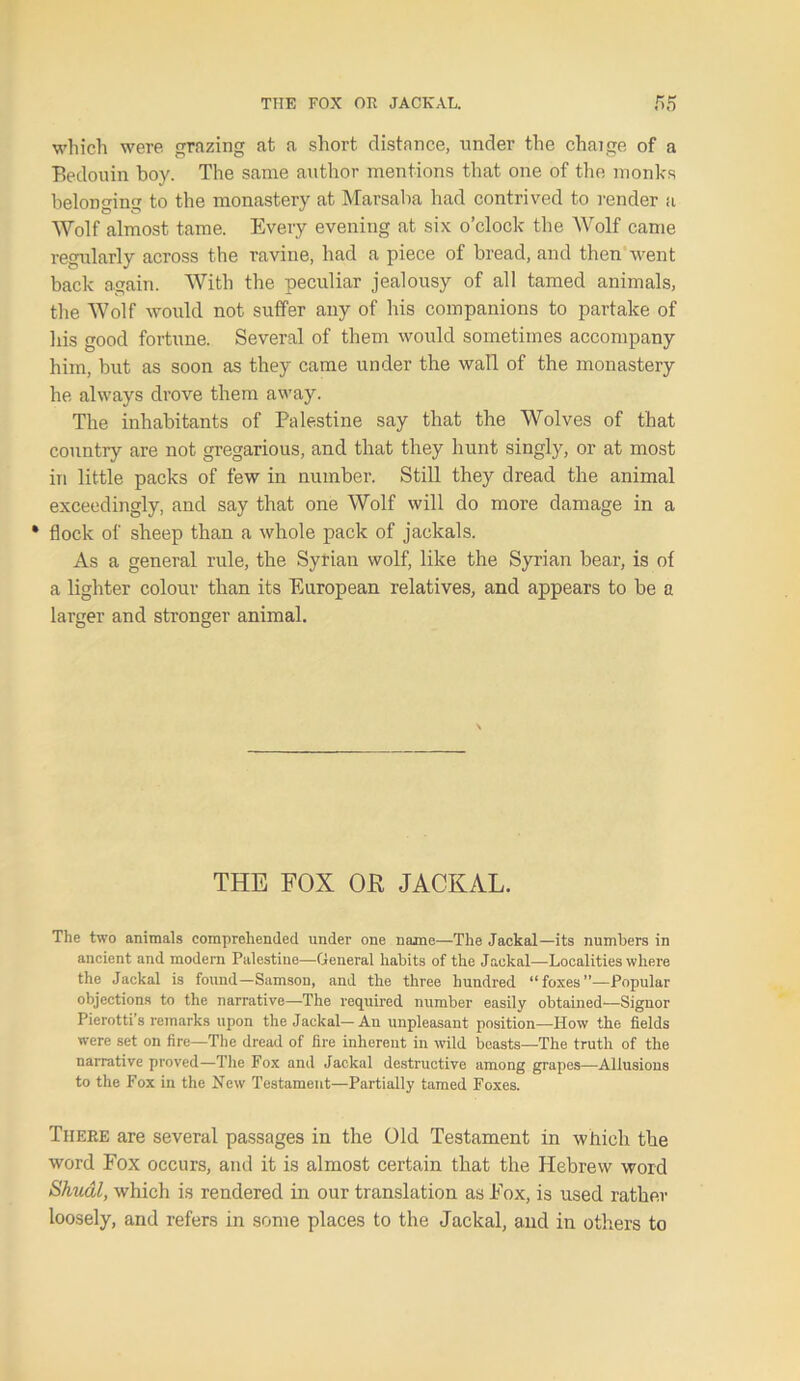 THE FOX OR JACKAL. 55

which were grazing at a short distance, under the charge of a Bedouin boy. The same author mentions that one of the monks belonging to the monastery at Marsaba had contrived to render a Wolf almost tame. Every evening at six o'clock the Wolf came regularly across the ravine, had a piece of bread, and then went back again. With the peculiar jealousy of all tamed animals, the Wolf would not suffer any of his companions to partake of his good fortune. Several of them would sometimes accompany him, but as soon as they came under the wall of the monastery he always drove them away.

The inhabitants of Palestine say that the Wolves of that country are not gregarious, and that they hunt singly, or at most in little packs of few in number. Still they dread the animal exceedingly, and say that one Wolf will do more damage in a flock of sheep than a whole pack of jackals.

As a general rule, the Syrian wolf, like the Syrian bear, is of a lighter colour than its European relatives, and appears to be a larger and stronger animal.

THE FOX OR JACKAL.

The two animals comprehended under one name—The Jackal—its numbers in ancient and modern Palestine—General habits of the Jackal—Localities where the Jackal is found—Samson, and the three hundred "foxes"—Popular objections to the narrative—The required number easily obtained—Signor Pierotti's remarks upon the Jackal—An unpleasant position—How the fields were set on fire—The dread of fire inherent in wild beasts—The truth of the narrative proved—The Fox and Jackal destructive among grapes—Allusions to the Fox in the New Testament—Partially tamed Foxes.

There are several passages in the Old Testament in which the word Fox occurs, and it is almost certain that the Hebrew word Shuâl, which is rendered in our translation as Fox, is used rather loosely, and refers in some places to the Jackal, and in others to